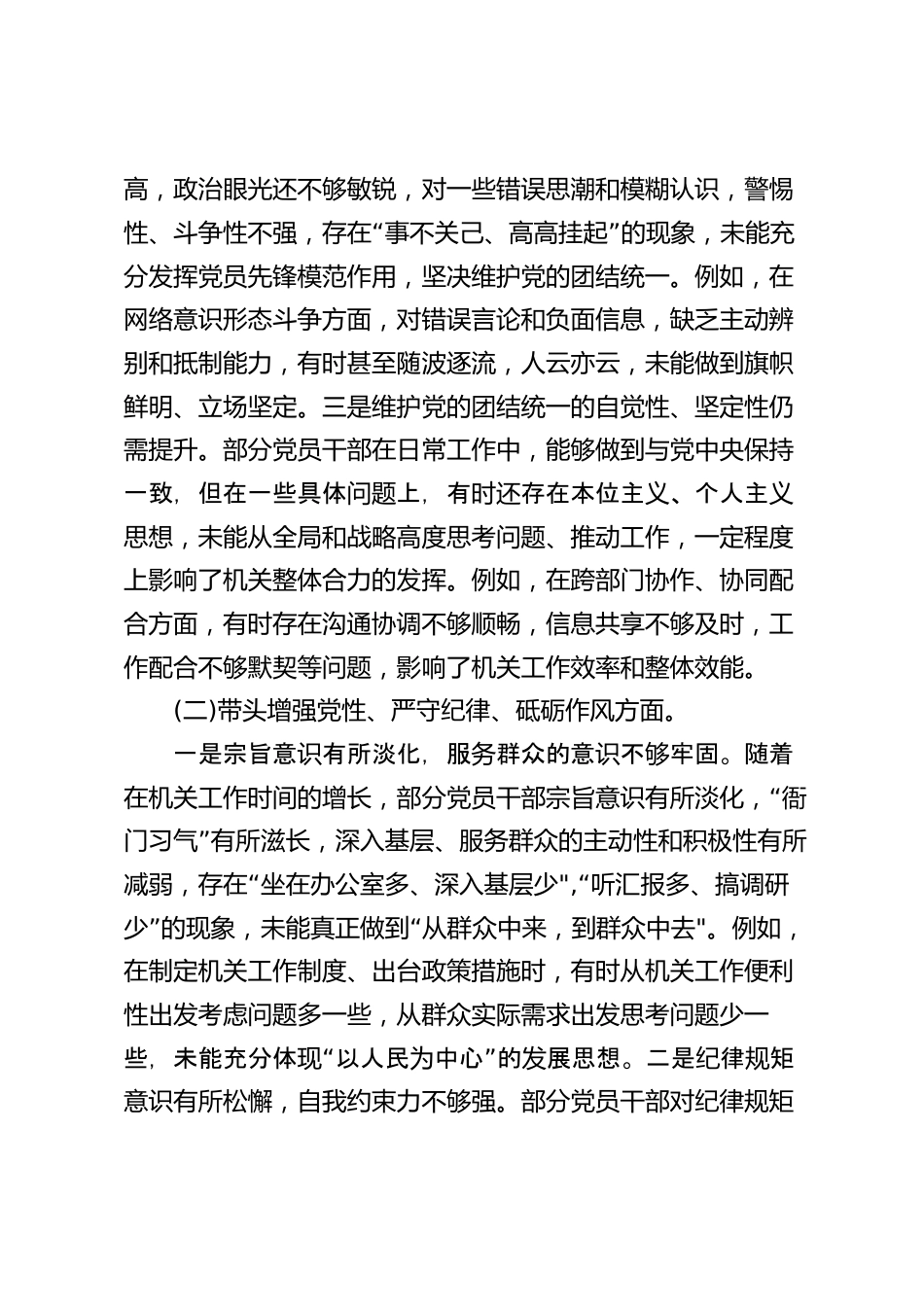 高，政治眼光还不够敏锐，对一些错误思潮和模糊认识，警惕性、斗争性不强，存在“事不关己、高高挂起”的现象，未能充分发挥党员先锋模范作用，坚决维护党的团结统一。例如，在网络意识形态斗争方面，对错误言论和负面信息，缺乏主动辨别和抵制能力，有时甚至随波逐流，人云亦云，未能做到旗帜鲜明、立场坚定。三是维护党的团结统一的自觉性、坚定性仍需提升。部分党员干部在日常工作中，能够做到与党中央保持一致，但在一些具体问题上，有时还存在本位主义、个人主义思想，未能从全局和战略高度思考问题、推动工作，一定程度上影响了机关整体合力的发挥。例如，在跨部门协作、协同配合方面，有时存在沟通协调不够顺畅，信息共享不够及时，工作配合不够默契等问题，影响了机关工作效率和整体效能。

(二)带头增强党性、严守纪律、砥砺作风方面。

一是宗旨意识有所淡化，服务群众的意识不够牢固。随着在机关工作时间的增长，部分党员干部宗旨意识有所淡化，“衙门习气”有所滋长，深入基层、服务群众的主动性和积极性有所减弱，存在“坐在办公室多、深入基层少","听汇报多、搞调研少”的现象，未能真正做到“从群众中来，到群众中去"。例如，在制定机关工作制度、出台政策措施时，有时从机关工作便利性出发考虑问题多一些，从群众实际需求出发思考问题少一些，未能充分体现“以人民为中心”的发展思想。二是纪律规矩意识有所松懈，自我约束力不够强。部分党员干部对纪律规矩